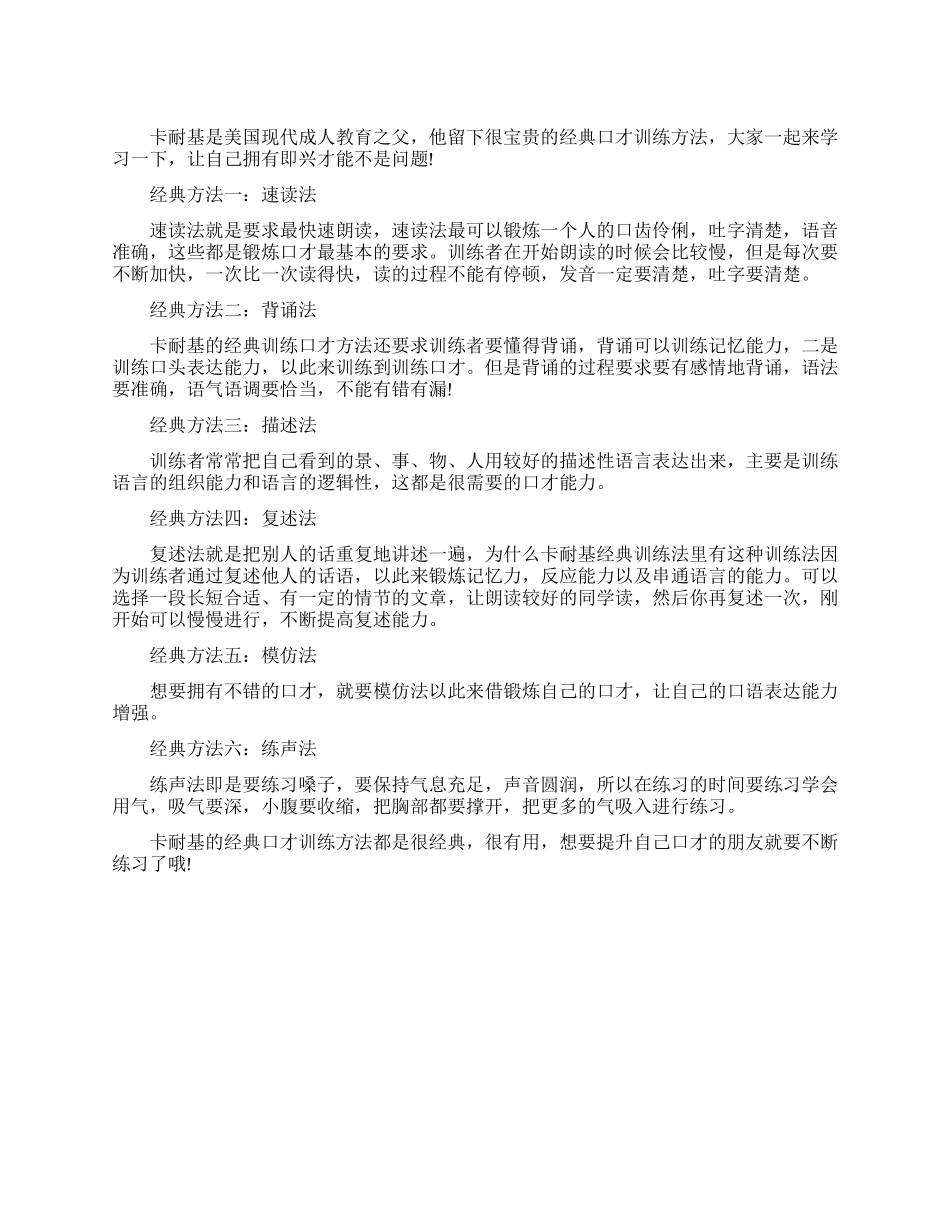 卡耐基是美国现代成人教育之父，他留下很宝贵的经典口才训练方法，大家一起来学习一下，让自己拥有即兴才能不是问题!

经典方法一：速读法

速读法就是要求最快速朗读，速读法最可以锻炼一个人的口齿伶俐，吐字清楚，语音准确，这些都是锻炼口才最基本的要求。训练者在开始朗读的时候会比较慢，但是每次要不断加快，一次比一次读得快，读的过程不能有停顿，发音一定要清楚，吐字要清楚。

经典方法二：背诵法

卡耐基的经典训练口才方法还要求训练者要懂得背诵，背诵可以训练记忆能力，二是训练口头表达能力，以此来训练到训练口才。但是背诵的过程要求要有感情地背诵，语法要准确，语气语调要恰当，不能有错有漏!

经典方法三：描述法

训练者常常把自己看到的景、事、物、人用较好的描述性语言表达出来，主要是训练语言的组织能力和语言的逻辑性，这都是很需要的口才能力。

经典方法四：复述法

复述法就是把别人的话重复地讲述一遍，为什么卡耐基经典训练法里有这种训练法因为训练者通过复述他人的话语，以此来锻炼记忆力，反应能力以及串通语言的能力。可以选择一段长短合适、有一定的情节的文章，让朗读较好的同学读，然后你再复述一次，刚开始可以慢慢进行，不断提高复述能力。

经典方法五：模仿法

想要拥有不错的口才，就要模仿法以此来借锻炼自己的口才，让自己的口语表达能力增强。

经典方法六：练声法

练声法即是要练习嗓子，要保持气息充足，声音圆润，所以在练习的时间要练习学会用气，吸气要深，小腹要收缩，把胸部都要撑开，把更多的气吸入进行练习。

卡耐基的经典口才训练方法都是很经典，很有用，想要提升自己口才的朋友就要不断练习了哦!